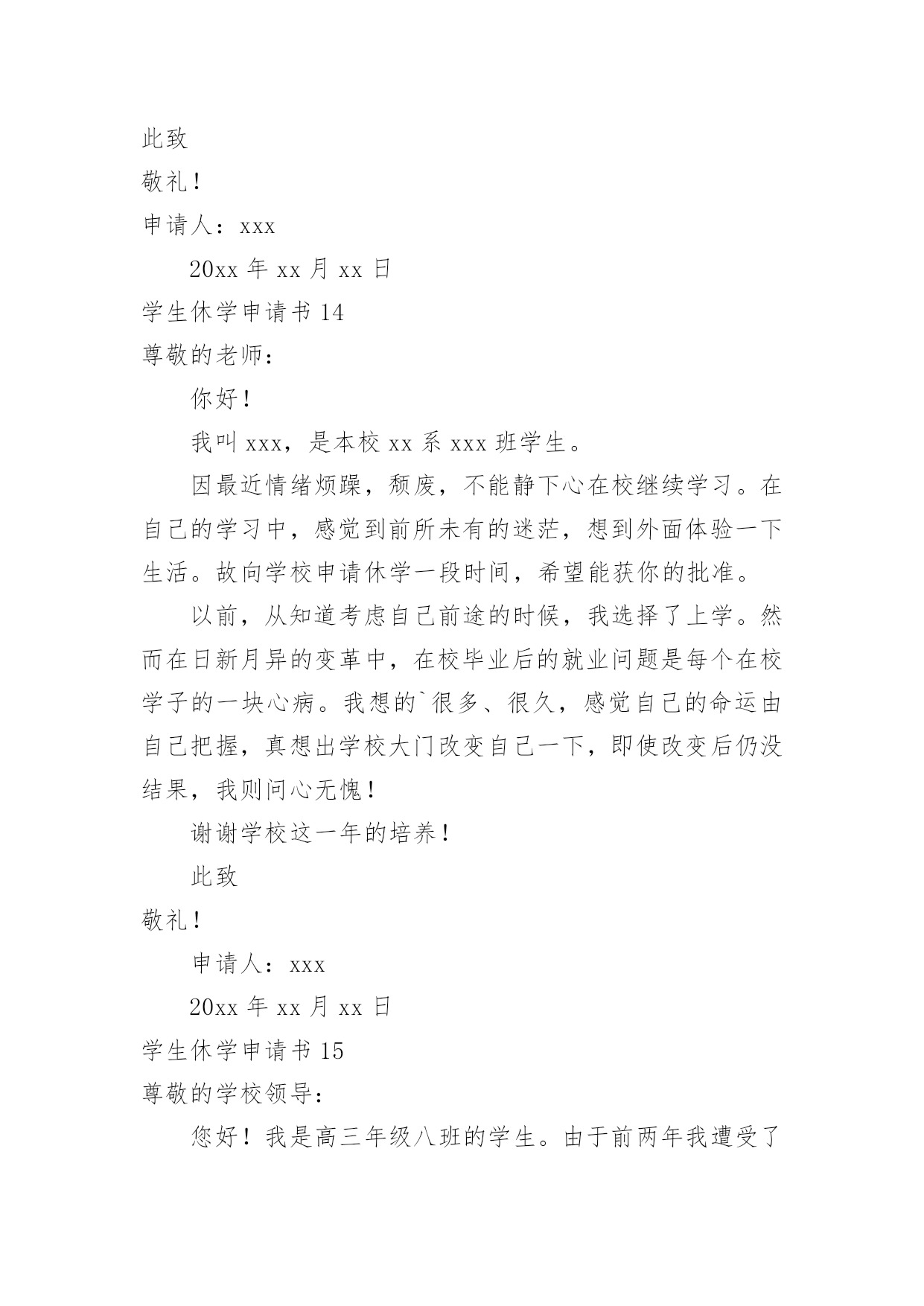 此致

敬礼！

申请人：xxx

20xx 年 xx 月 xx 日

学生休学申请书 14

尊敬的老师：

你好！

我叫 xxx，是本校 xx 系 xxx 班学生。

因最近情绪烦躁，颓废，不能静下心在校继续学习。在自己的学习中，感觉到前所未有的迷茫，想到外面体验一下生活。故向学校申请休学一段时间，希望能获你的批准。

以前，从知道考虑自己前途的时候，我选择了上学。然而在日新月异的变革中，在校毕业后的就业问题是每个在校学子的一块心病。我想的`很多、很久，感觉自己的命运由自己把握，真想出学校大门改变自己一下，即使改变后仍没结果，我则问心无愧！

谢谢学校这一年的培养！

此致

敬礼！

申请人：xxx

20xx 年 xx 月 xx 日

学生休学申请书 15

尊敬的学校领导：

您好！我是高三年级八班的学生。由于前两年我遭受了